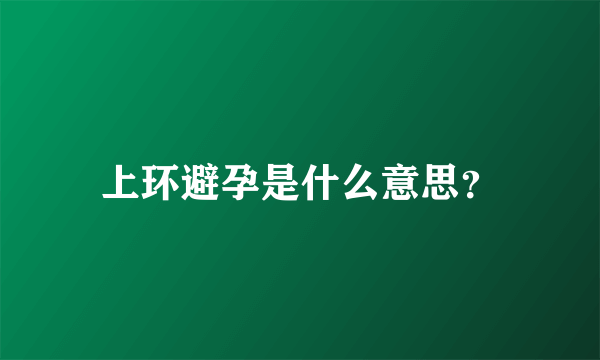 上环避孕是什么意思？